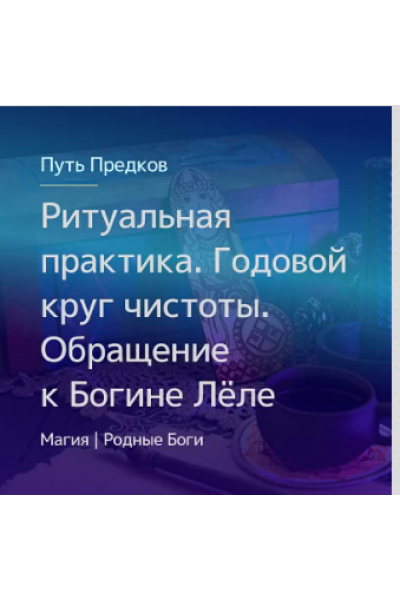 Путь Предков

Ритуальная практика. Годовой круг чистоты. Обращение к Богине Лёле

Магия | Родные Боги